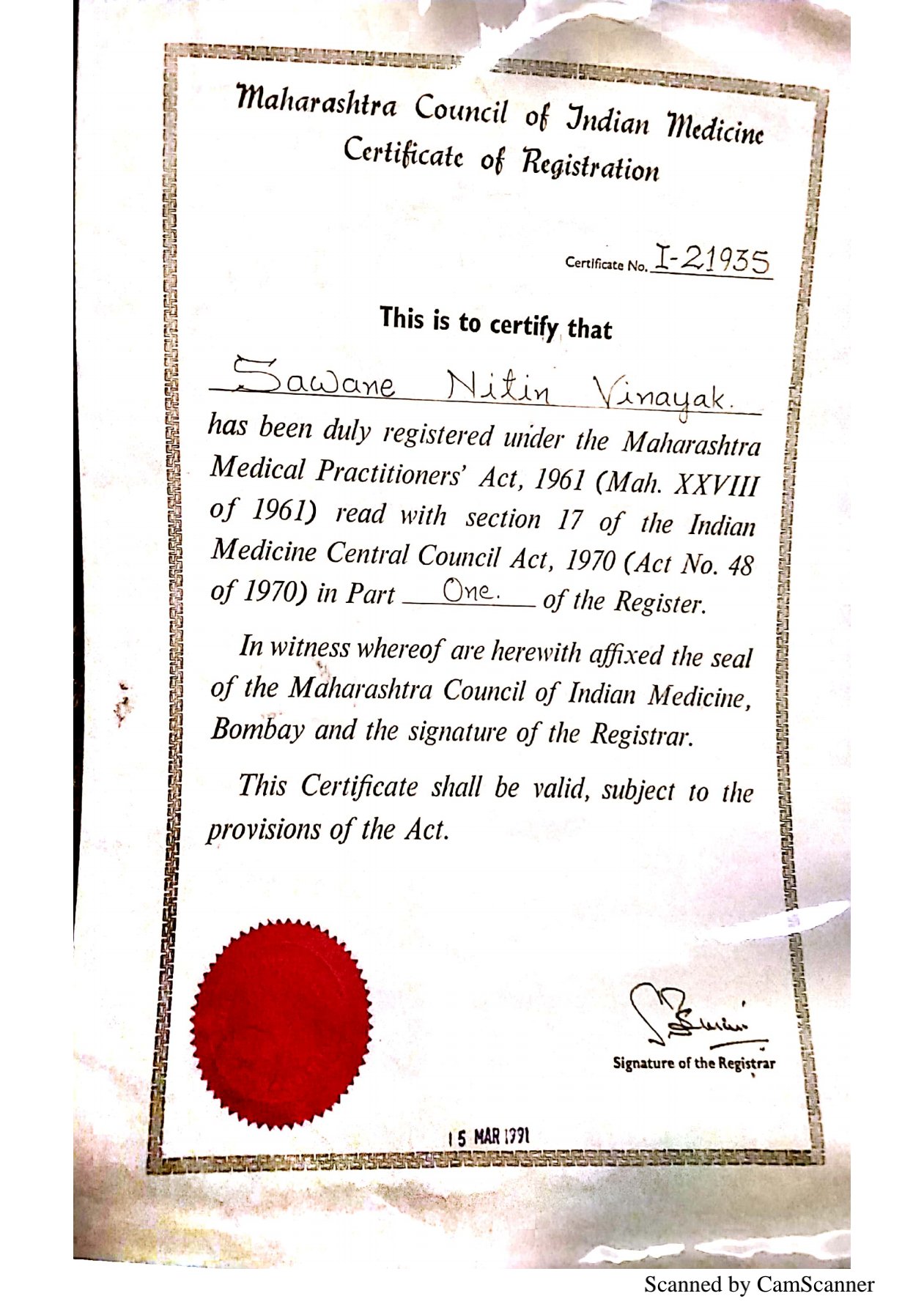 Maharashtra Council of Indian Medicine
Certificate of Registration

Certificate No. I-21935

This is to certify that

Sawane Nitin Vinayak.

has been duly registered under the Maharashtra Medical Practitioners' Act, 1961 (Mah. XXVIII of 1961) read with section 17 of the Indian Medicine Central Council Act, 1970 (Act No. 48 of 1970) in Part One. of the Register.

In witness whereof are herewith affixed the seal of the Maharashtra Council of Indian Medicine, Bombay and the signature of the Registrar.

This Certificate shall be valid, subject to the provisions of the Act.

Signature of the Registrar

15 MAR 1991

Scanned by CamScanner